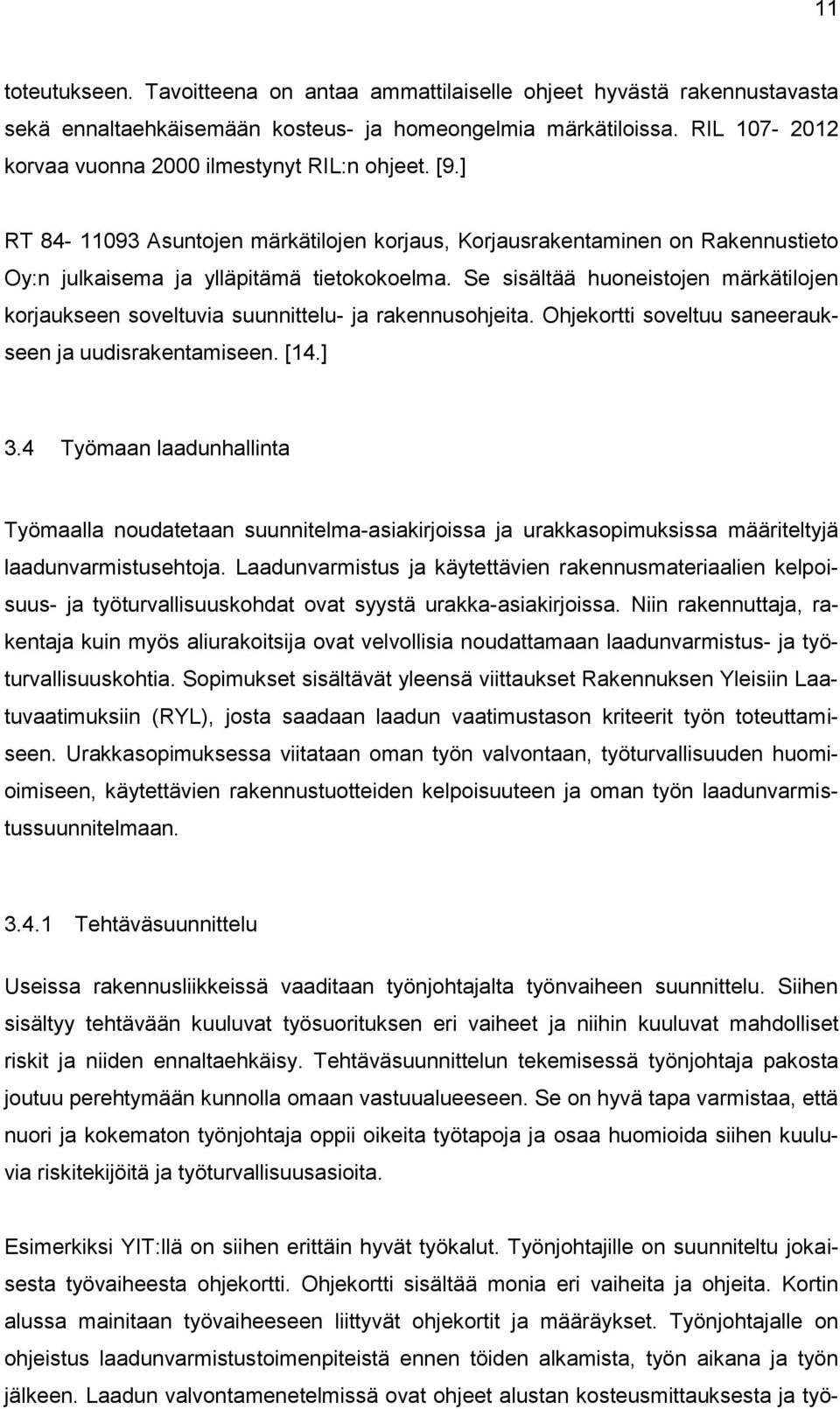 11

toteutukseen. Tavoitteena on antaa ammattilaiselle ohjeet hyvästä rakennustavasta sekä ennaltaehkäisemään kosteus- ja homeongelmia märkätiloissa. RIL 107- 2012 korvaa vuonna 2000 ilmestynyt RIL:n ohjeet. [9.]

RT 84- 11093 Asuntojen märkätilojen korjaus, Korjausrakentaminen on Rakennustieto Oy:n julkaisema ja ylläpitämä tietokokoelma. Se sisältää huoneistojen märkätilojen korjaukseen soveltuvia suunnittelu- ja rakennusohjeita. Ohjekortti soveltuu saneeraukseen ja uudisrakentamiseen. [14.]

3.4 Työmaan laadunhallinta

Työmaalla noudatetaan suunnitelma-asiakirjoissa ja urakkasopimuksissa määriteltyjä laadunvarmistusehtoja. Laadunvarmistus ja käytettävien rakennusmateriaalien kelpoisuus- ja työturvallisuuskohdat ovat syystä urakka-asiakirjoissa. Niin rakennuttaja, rakentaja kuin myös aliurakoitsija ovat velvollisia noudattamaan laadunvarmistus- ja työturvallisuuskohtia. Sopimukset sisältävät yleensä viittaukset Rakennuksen Yleisiin Laatuvaatimuksiin (RYL), josta saadaan laadun vaatimustason kriteerit työn toteuttamiseen. Urakkasopimuksessa viitataan oman työn valvontaan, työturvallisuuden huomioimiseen, käytettävien rakennustuotteiden kelpoisuuteen ja oman työn laadunvarmistussuunnitelmaan.

3.4.1 Tehtäväsuunnittelu

Useissa rakennusliikkeissä vaaditaan työnjohtajalta työnvaiheen suunnittelu. Siihen sisältyy tehtävään kuuluvat työsuorituksen eri vaiheet ja niihin kuuluvat mahdolliset riskit ja niiden ennaltaehkäisy. Tehtäväsuunnittelun tekemisessä työnjohtaja pakosta joutuu perehtymään kunnolla omaan vastuualueeseen. Se on hyvä tapa varmistaa, että nuori ja kokematon työnjohtaja oppii oikeita työtapoja ja osaa huomioida siihen kuuluvia riskitekijöitä ja työturvallisuusasioita.

Esimerkiksi YIT:llä on siihen erittäin hyvät työkalut. Työnjohtajille on suunniteltu jokaisesta työvaiheesta ohjekortti. Ohjekortti sisältää monia eri vaiheita ja ohjeita. Kortin alussa mainitaan työvaiheeseen liittyvät ohjekortit ja määräykset. Työnjohtajalle on ohjeistus laadunvarmistustoimenpiteistä ennen töiden alkamista, työn aikana ja työn jälkeen. Laadun valvontamenetelmissä ovat ohjeet alustan kosteusmittauksesta ja työ-